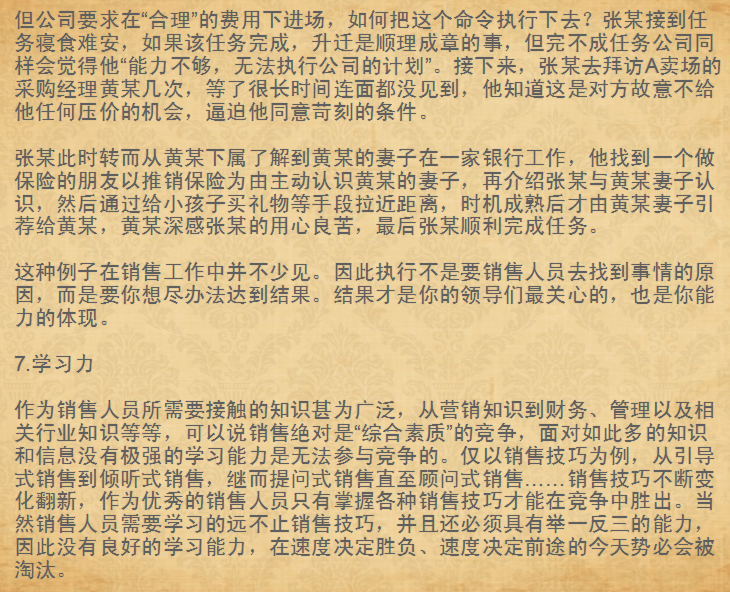 但公司要求在“合理”的费用下进场，如何把这个命令执行下去？张某接到任务寝食难安，如果该任务完成，升迁是顺理成章的事，但完不成任务公司同样会觉得他“能力不够，无法执行公司的计划”。接下来，张某去拜访A卖场的采购经理黄某几次，等了很长时间连面都没见到，他知道这是对方故意不给他任何压价的机会，逼迫他同意苛刻的条件。

张某此时转而从黄某下属了解到黄某的妻子在一家银行工作，他找到一个做保险的朋友以推销保险为由主动认识黄某的妻子，再介绍张某与黄某妻子认识，然后通过给小孩子买礼物等手段拉近距离，时机成熟后才由黄某妻子引荐给黄某，黄某深感张某的用心良苦，最后张某顺利完成任务。

这种例子在销售工作中并不少见。因此执行不是要销售人员去找到事情的原因，而是要你想尽办法达到结果。结果才是你的领导们最关心的，也是你能力的体现。

7.学习力

作为销售人员所需要接触的知识甚为广泛，从营销知识到财务、管理以及相关行业知识等等，可以说销售绝对是“综合素质”的竞争，面对如此多的知识和信息没有极强的学习能力是无法参与竞争的。仅以销售技巧为例，从引导式销售到倾听式销售，继而提问式销售直至顾问式销售……销售技巧不断变化翻新，作为优秀的销售人员只有掌握各种销售技巧才能在竞争中胜出。当然销售人员需要学习的远不止销售技巧，并且还必须具有举一反三的能力，因此没有良好的学习能力，在速度决定胜负、速度决定前途的今天势必会被淘汰。